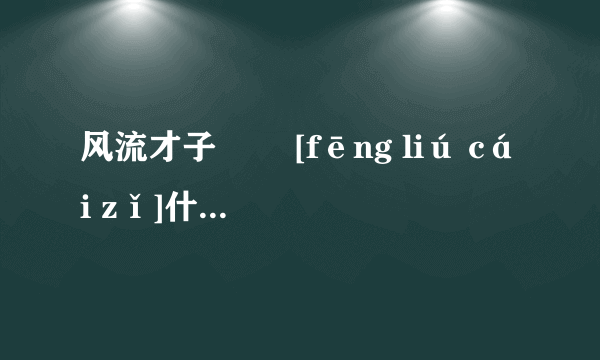 风流才子　　[fēng liú cái zǐ]什...